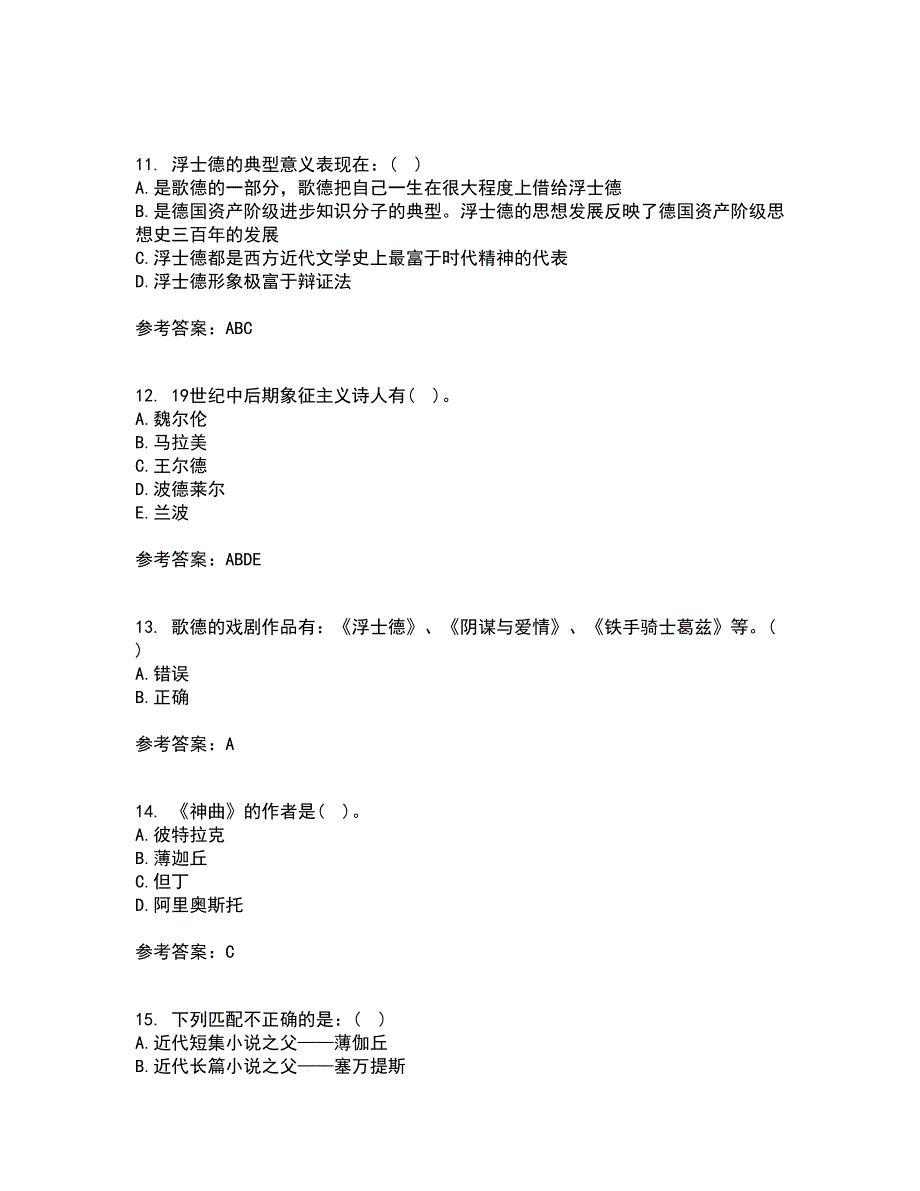 11. 浮士德的典型意义表现在：（ ）
A.是歌德的一部分，歌德把自己一生在很大程度上借给浮士德
B.是德国资产阶级进步知识分子的典型。浮士德的思想发展反映了德国资产阶级思想史三百年的发展
C.浮士德都是西方近代文学史上最富于时代精神的代表
D.浮士德形象极富于辩证法

参考答案：ABC

12. 19世纪中后期象征主义诗人有（ ）。
A.魏尔伦
B.马拉美
C.王尔德
D.波德莱尔
E.兰波

参考答案：ABDE

13. 歌德的戏剧作品有：《浮士德》、《阴谋与爱情》、《铁手骑士葛兹》等。（ ）
A.错误
B.正确

参考答案：A

14. 《神曲》的作者是（ ）。
A.彼特拉克
B.薄迦丘
C.但丁
D.阿里奥斯托

参考答案：C

15. 下列匹配不正确的是：（ ）
A.近代短集小说之父——薄伽丘
B.近代长篇小说之父——塞万提斯